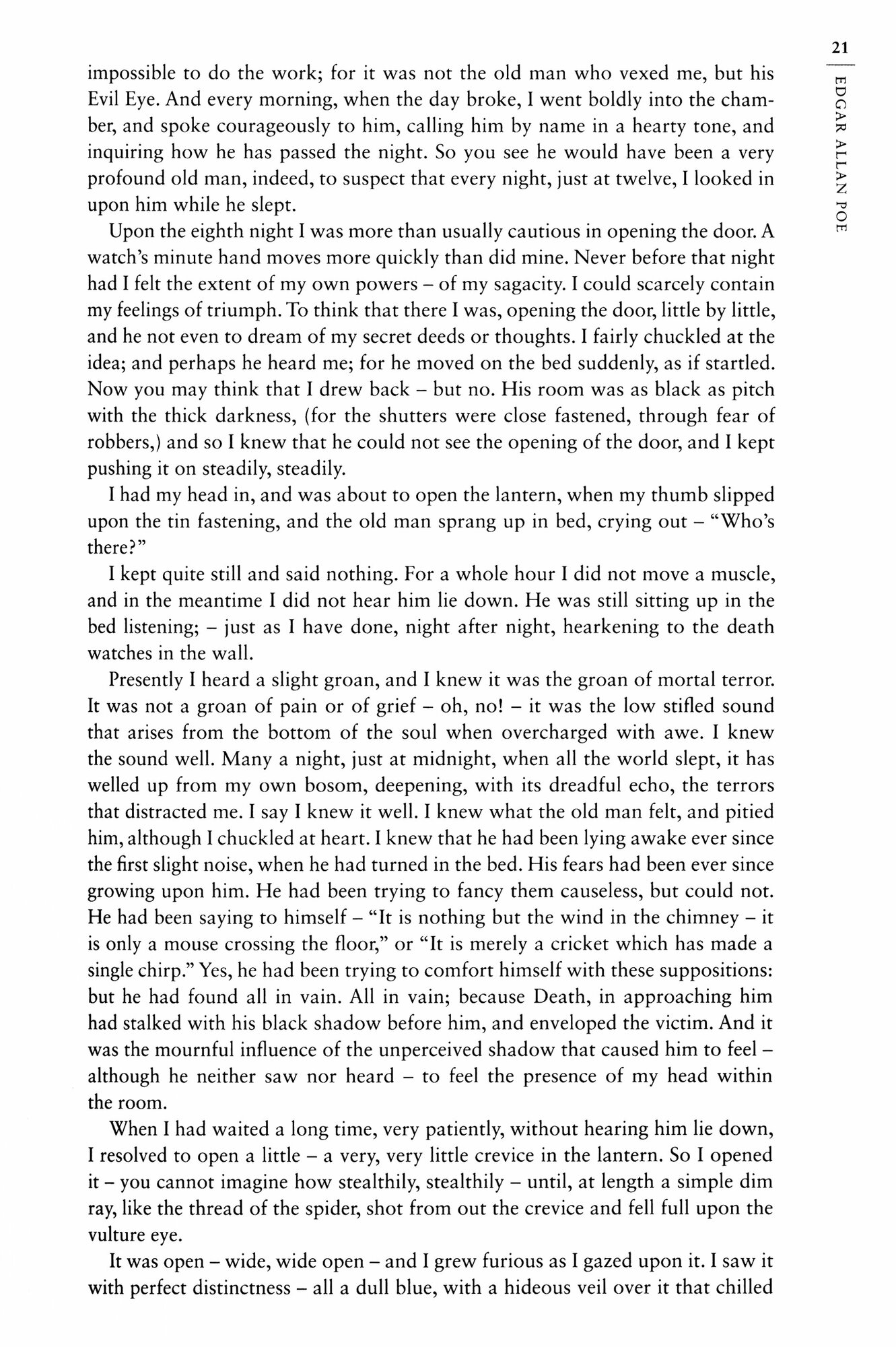 21

EDGAR ALLAN POE

impossible to do the work; for it was not the old man who vexed me, but his Evil Eye. And every morning, when the day broke, I went boldly into the chamber, and spoke courageously to him, calling him by name in a hearty tone, and inquiring how he has passed the night. So you see he would have been a very profound old man, indeed, to suspect that every night, just at twelve, I looked in upon him while he slept.

Upon the eighth night I was more than usually cautious in opening the door. A watch's minute hand moves more quickly than did mine. Never before that night had I felt the extent of my own powers – of my sagacity. I could scarcely contain my feelings of triumph. To think that there I was, opening the door, little by little, and he not even to dream of my secret deeds or thoughts. I fairly chuckled at the idea; and perhaps he heard me; for he moved on the bed suddenly, as if startled. Now you may think that I drew back – but no. His room was as black as pitch with the thick darkness, (for the shutters were close fastened, through fear of robbers,) and so I knew that he could not see the opening of the door, and I kept pushing it on steadily, steadily.

I had my head in, and was about to open the lantern, when my thumb slipped upon the tin fastening, and the old man sprang up in bed, crying out – "Who's there?"

I kept quite still and said nothing. For a whole hour I did not move a muscle, and in the meantime I did not hear him lie down. He was still sitting up in the bed listening; – just as I have done, night after night, hearkening to the death watches in the wall.

Presently I heard a slight groan, and I knew it was the groan of mortal terror. It was not a groan of pain or of grief – oh, no! – it was the low stifled sound that arises from the bottom of the soul when overcharged with awe. I knew the sound well. Many a night, just at midnight, when all the world slept, it has welled up from my own bosom, deepening, with its dreadful echo, the terrors that distracted me. I say I knew it well. I knew what the old man felt, and pitied him, although I chuckled at heart. I knew that he had been lying awake ever since the first slight noise, when he had turned in the bed. His fears had been ever since growing upon him. He had been trying to fancy them causeless, but could not. He had been saying to himself – "It is nothing but the wind in the chimney – it is only a mouse crossing the floor," or "It is merely a cricket which has made a single chirp." Yes, he had been trying to comfort himself with these suppositions: but he had found all in vain. All in vain; because Death, in approaching him had stalked with his black shadow before him, and enveloped the victim. And it was the mournful influence of the unperceived shadow that caused him to feel – although he neither saw nor heard – to feel the presence of my head within the room.

When I had waited a long time, very patiently, without hearing him lie down, I resolved to open a little – a very, very little crevice in the lantern. So I opened it – you cannot imagine how stealthily, stealthily – until, at length a simple dim ray, like the thread of the spider, shot from out the crevice and fell full upon the vulture eye.

It was open – wide, wide open – and I grew furious as I gazed upon it. I saw it with perfect distinctness – all a dull blue, with a hideous veil over it that chilled